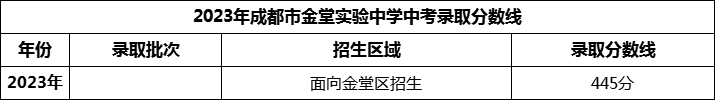 2023年成都市金堂实验中学中考录取分数线

| 年份 | 录取批次 | 招生区域 | 录取分数线 |
|---|---|---|---|
| 2023年 | | 面向金堂区招生 | 445分 |